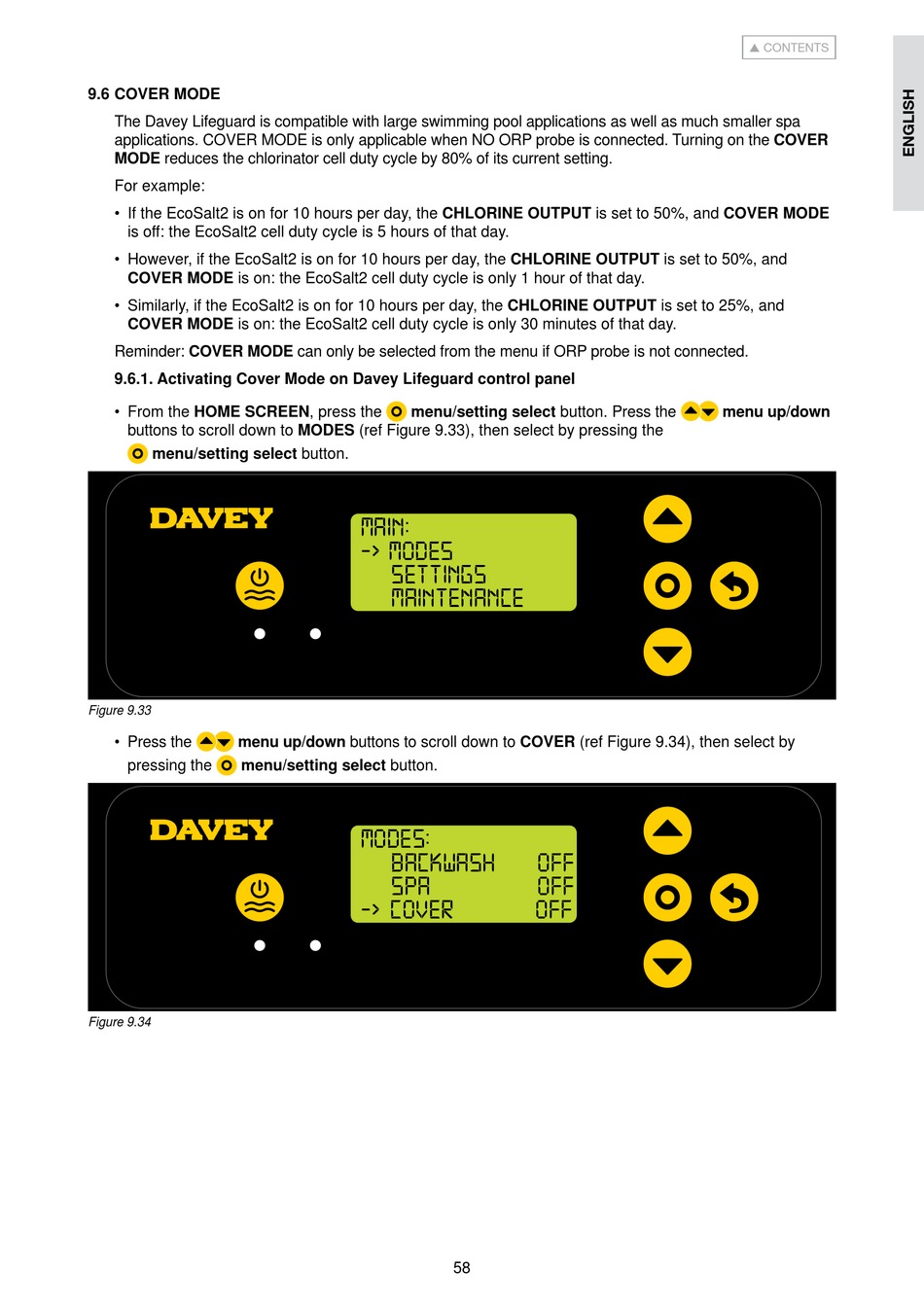 ▲ CONTENTS

ENGLISH

9.6 COVER MODE

The Davey Lifeguard is compatible with large swimming pool applications as well as much smaller spa applications. COVER MODE is only applicable when NO ORP probe is connected. Turning on the COVER MODE reduces the chlorinator cell duty cycle by 80% of its current setting.

For example:

• If the EcoSalt2 is on for 10 hours per day, the CHLORINE OUTPUT is set to 50%, and COVER MODE is off: the EcoSalt2 cell duty cycle is 5 hours of that day.

• However, if the EcoSalt2 is on for 10 hours per day, the CHLORINE OUTPUT is set to 50%, and COVER MODE is on: the EcoSalt2 cell duty cycle is only 1 hour of that day.

• Similarly, if the EcoSalt2 is on for 10 hours per day, the CHLORINE OUTPUT is set to 25%, and COVER MODE is on: the EcoSalt2 cell duty cycle is only 30 minutes of that day.

Reminder: COVER MODE can only be selected from the menu if ORP probe is not connected.

9.6.1. Activating Cover Mode on Davey Lifeguard control panel

• From the HOME SCREEN, press the menu/setting select button. Press the menu up/down buttons to scroll down to MODES (ref Figure 9.33), then select by pressing the menu/setting select button.

DAVEY

MAIN:
-> MODES
SETTINGS
MAINTENANCE

Figure 9.33

• Press the menu up/down buttons to scroll down to COVER (ref Figure 9.34), then select by pressing the menu/setting select button.

DAVEY

MODES:
BACKWASH OFF
SPA OFF
-> COVER OFF

Figure 9.34

58